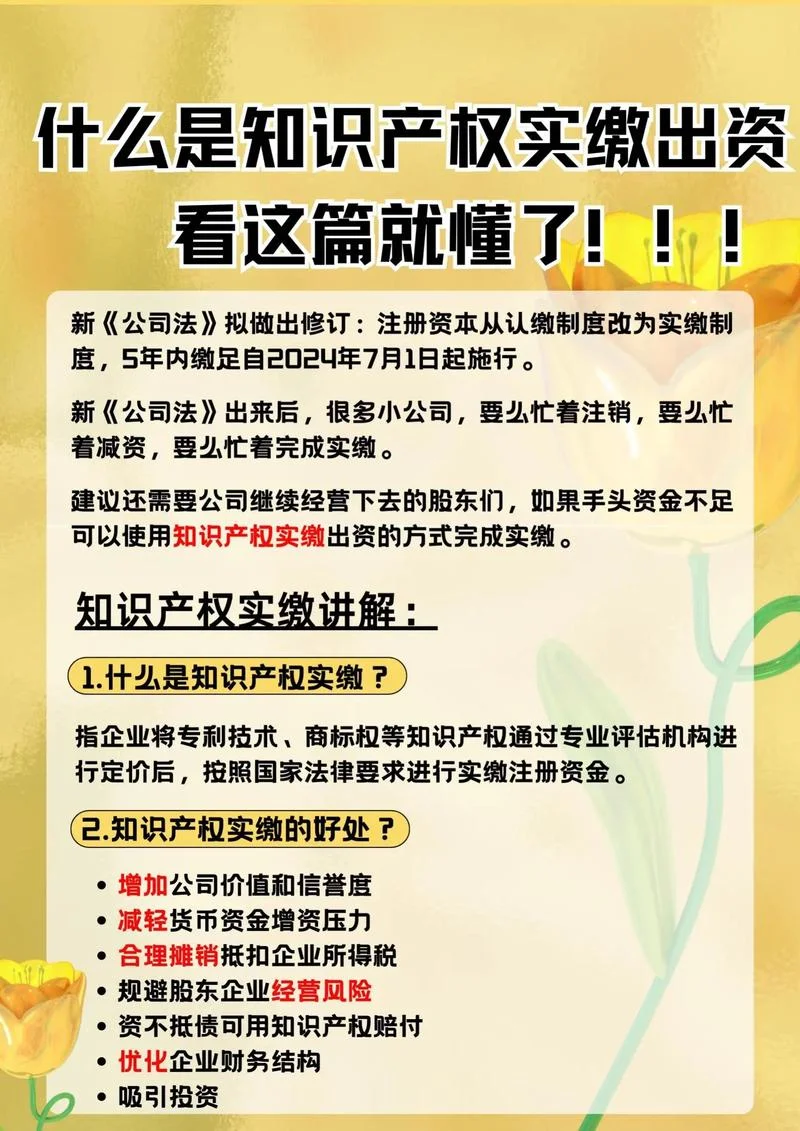 什么是知识产权实缴出资
看这篇就懂了！！！

新《公司法》拟做出修订：注册资本从认缴制度改为实缴制度，5年内缴足自2024年7月1日起施行。

新《公司法》出来后，很多小公司，要么忙着注销，要么忙着减资，要么忙着完成实缴。

建议还需要公司继续经营下去的股东们，如果手头资金不足可以使用知识产权实缴出资的方式完成实缴。

知识产权实缴讲解：

1.什么是知识产权实缴？

指企业将专利技术、商标权等知识产权通过专业评估机构进行定价后，按照国家法律要求进行实缴注册资金。

2.知识产权实缴的好处？

• 增加公司价值和信誉度
• 减轻货币资金增资压力
• 合理摊销抵扣企业所得税
• 规避股东企业经营风险
• 资不抵债可用知识产权赔付
• 优化企业财务结构
• 吸引投资